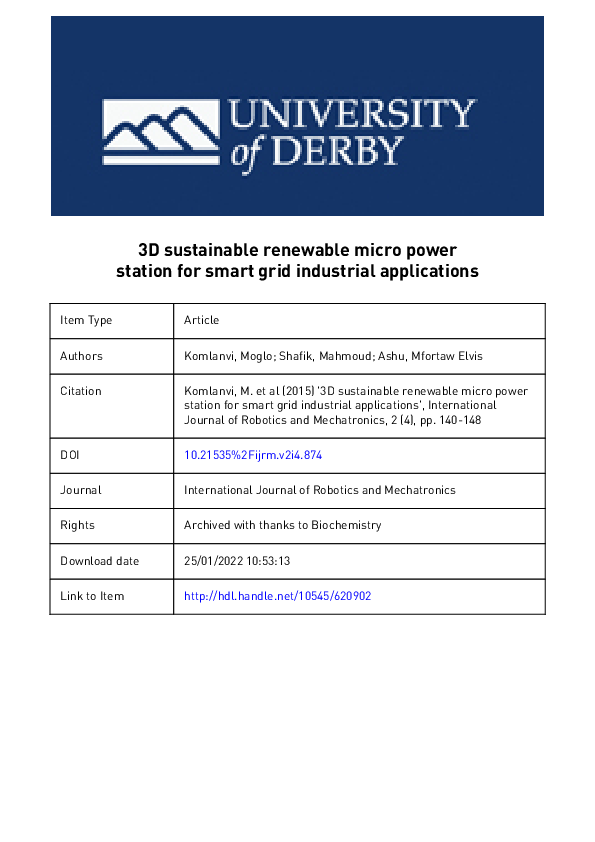 UNIVERSITY of DERBY

3D sustainable renewable micro power station for smart grid industrial applications

| Item Type | Article |
|---|---|
| Authors | Komlanvi, Moglo; Shafik, Mahmoud; Ashu, Mfortaw Elvis |
| Citation | Komlanvi, M. et al (2015) '3D sustainable renewable micro power station for smart grid industrial applications', International Journal of Robotics and Mechatronics, 2 (4), pp. 140-148 |
| DOI | 10.21535%2Fijrm.v2i4.874 |
| Journal | International Journal of Robotics and Mechatronics |
| Rights | Archived with thanks to Biochemistry |
| Download date | 25/01/2022 10:53:13 |
| Link to Item | http://hdl.handle.net/10545/620902 |